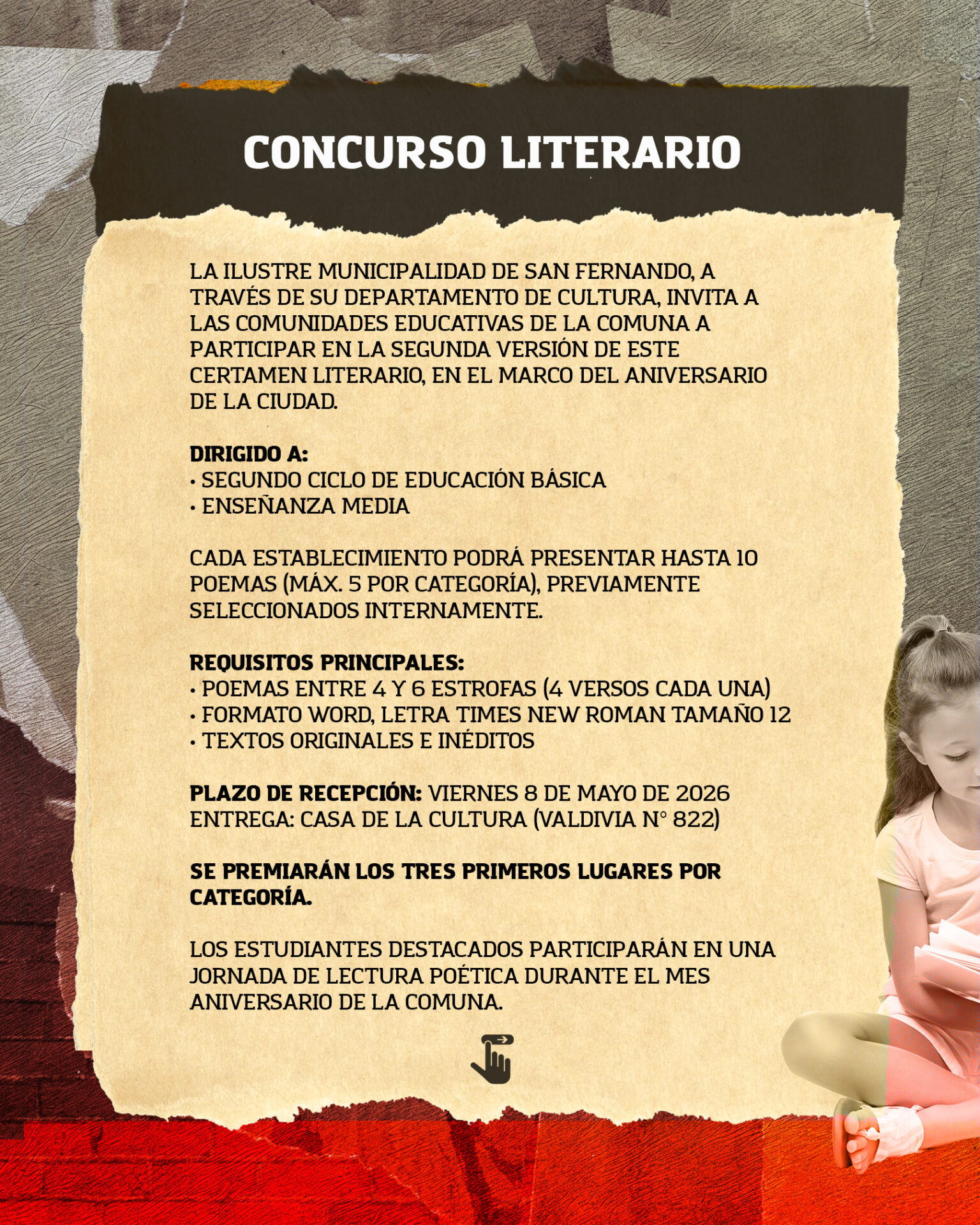 CONCURSO LITERARIO

LA ILUSTRE MUNICIPALIDAD DE SAN FERNANDO, A TRAVÉS DE SU DEPARTAMENTO DE CULTURA, INVITA A LAS COMUNIDADES EDUCATIVAS DE LA COMUNA A PARTICIPAR EN LA SEGUNDA VERSIÓN DE ESTE CERTAMEN LITERARIO, EN EL MARCO DEL ANIVERSARIO DE LA CIUDAD.

DIRIGIDO A:
• SEGUNDO CICLO DE EDUCACIÓN BÁSICA
• ENSEÑANZA MEDIA

CADA ESTABLECIMIENTO PODRÁ PRESENTAR HASTA 10 POEMAS (MÁX. 5 POR CATEGORÍA), PREVIAMENTE SELECCIONADOS INTERNAMENTE.

REQUISITOS PRINCIPALES:
• POEMAS ENTRE 4 Y 6 ESTROFAS (4 VERSOS CADA UNA)
• FORMATO WORD, LETRA TIMES NEW ROMAN TAMAÑO 12
• TEXTOS ORIGINALES E INÉDITOS

PLAZO DE RECEPCIÓN: VIERNES 8 DE MAYO DE 2026
ENTREGA: CASA DE LA CULTURA (VALDIVIA N° 822)

SE PREMIARÁN LOS TRES PRIMEROS LUGARES POR CATEGORÍA.

LOS ESTUDIANTES DESTACADOS PARTICIPARÁN EN UNA JORNADA DE LECTURA POÉTICA DURANTE EL MES ANIVERSARIO DE LA COMUNA.